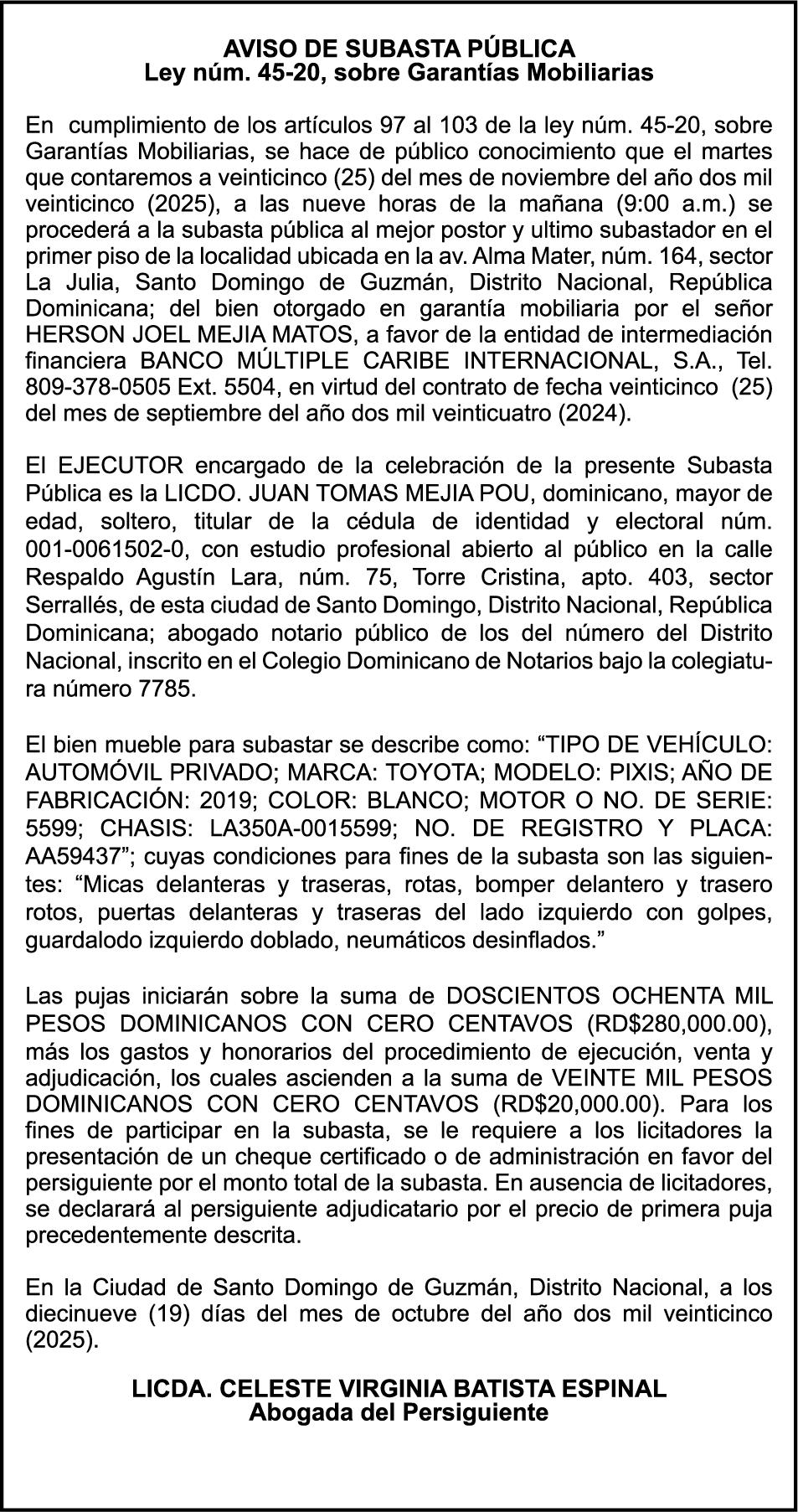 AVISO DE SUBASTA PÚBLICA
Ley núm. 45-20, sobre Garantías Mobiliarias

En cumplimiento de los artículos 97 al 103 de la ley núm. 45-20, sobre Garantías Mobiliarias, se hace de público conocimiento que el martes que contaremos a veinticinco (25) del mes de noviembre del año dos mil veinticinco (2025), a las nueve horas de la mañana (9:00 a.m.) se procederá a la subasta pública al mejor postor y ultimo subastador en el primer piso de la localidad ubicada en la av. Alma Mater, núm. 164, sector La Julia, Santo Domingo de Guzmán, Distrito Nacional, República Dominicana; del bien otorgado en garantía mobiliaria por el señor HERSON JOEL MEJIA MATOS, a favor de la entidad de intermediación financiera BANCO MÚLTIPLE CARIBE INTERNACIONAL, S.A., Tel. 809-378-0505 Ext. 5504, en virtud del contrato de fecha veinticinco (25) del mes de septiembre del año dos mil veinticuatro (2024).

El EJECUTOR encargado de la celebración de la presente Subasta Pública es la LICDO. JUAN TOMAS MEJIA POU, dominicano, mayor de edad, soltero, titular de la cédula de identidad y electoral núm. 001-0061502-0, con estudio profesional abierto al público en la calle Respaldo Agustín Lara, núm. 75, Torre Cristina, apto. 403, sector Serrallés, de esta ciudad de Santo Domingo, Distrito Nacional, República Dominicana; abogado notario público de los del número del Distrito Nacional, inscrito en el Colegio Dominicano de Notarios bajo la colegiatura número 7785.

El bien mueble para subastar se describe como: “TIPO DE VEHÍCULO: AUTOMÓVIL PRIVADO; MARCA: TOYOTA; MODELO: PIXIS; AÑO DE FABRICACIÓN: 2019; COLOR: BLANCO; MOTOR O NO. DE SERIE: 5599; CHASIS: LA350A-0015599; NO. DE REGISTRO Y PLACA: AA59437”; cuyas condiciones para fines de la subasta son las siguientes: “Micas delanteras y traseras, rotas, bomper delantero y trasero rotos, puertas delanteras y traseras del lado izquierdo con golpes, guardalodo izquierdo doblado, neumáticos desinflados.”

Las pujas iniciarán sobre la suma de DOSCIENTOS OCHENTA MIL PESOS DOMINICANOS CON CERO CENTAVOS (RD$280,000.00), más los gastos y honorarios del procedimiento de ejecución, venta y adjudicación, los cuales ascienden a la suma de VEINTE MIL PESOS DOMINICANOS CON CERO CENTAVOS (RD$20,000.00). Para los fines de participar en la subasta, se le requiere a los licitadores la presentación de un cheque certificado o de administración en favor del persiguiente por el monto total de la subasta. En ausencia de licitadores, se declarará al persiguiente adjudicatario por el precio de primera puja precedentemente descrita.

En la Ciudad de Santo Domingo de Guzmán, Distrito Nacional, a los diecinueve (19) días del mes de octubre del año dos mil veinticinco (2025).

LICDA. CELESTE VIRGINIA BATISTA ESPINAL
Abogada del Persiguiente